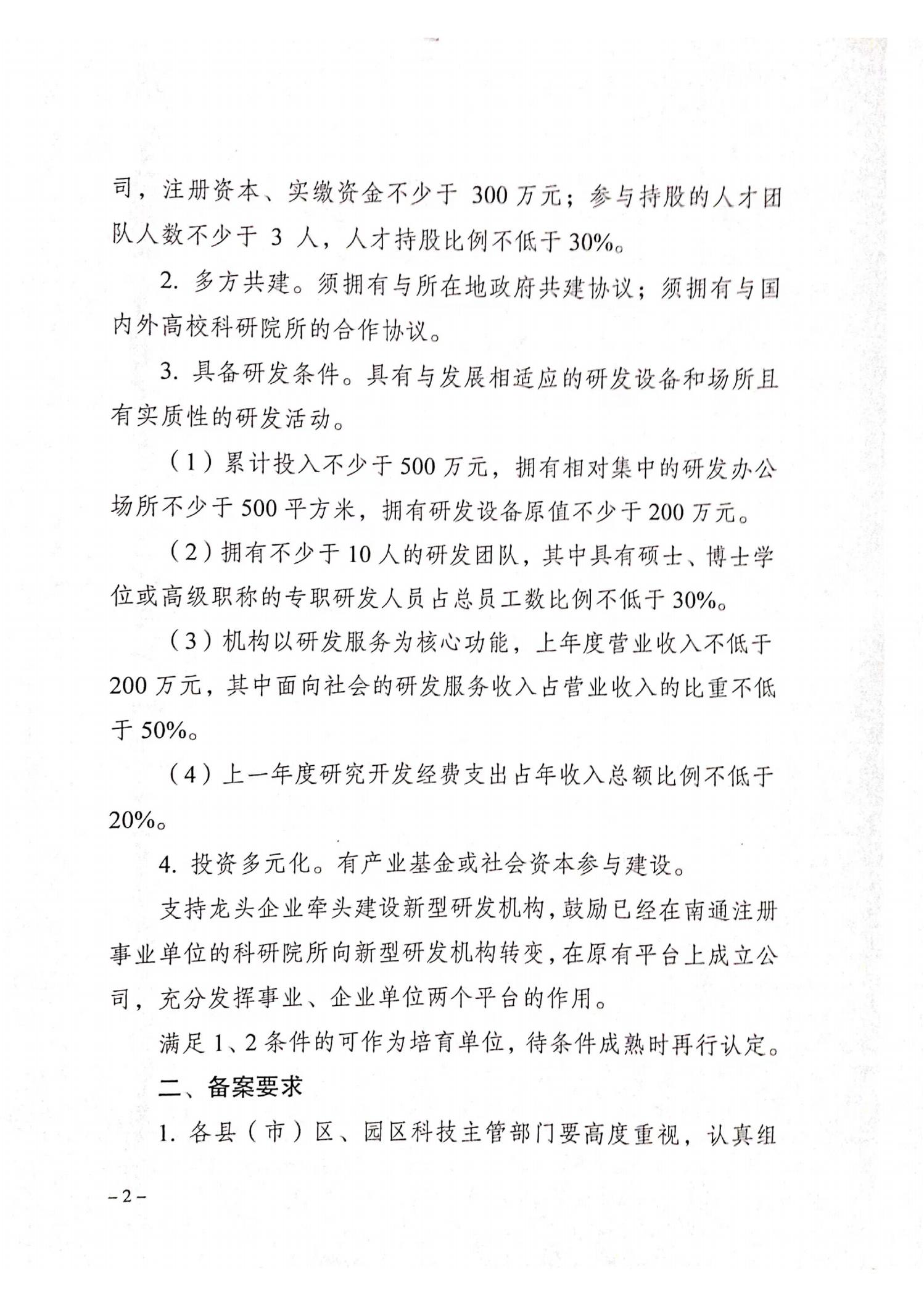 司，注册资本、实缴资金不少于 300 万元；参与持股的人才团队人数不少于 3 人，人才持股比例不低于 30%。

2. 多方共建。须拥有与所在地政府共建协议；须拥有与国内外高校科研院所的合作协议。

3. 具备研发条件。具有与发展相适应的研发设备和场所且有实质性的研发活动。

（1）累计投入不少于 500 万元，拥有相对集中的研发办公场所不少于 500 平方米，拥有研发设备原值不少于 200 万元。

（2）拥有不少于 10 人的研发团队，其中具有硕士、博士学位或高级职称的专职研发人员占总员工数比例不低于 30%。

（3）机构以研发服务为核心功能，上年度营业收入不低于 200 万元，其中面向社会的研发服务收入占营业收入的比重不低于 50%。

（4）上一年度研究开发经费支出占年收入总额比例不低于 20%。

4. 投资多元化。有产业基金或社会资本参与建设。

支持龙头企业牵头建设新型研发机构，鼓励已经在南通注册事业单位的科研院所向新型研发机构转变，在原有平台上成立公司，充分发挥事业、企业单位两个平台的作用。

满足 1、2 条件的可作为培育单位，待条件成熟时再行认定。

二、备案要求

1. 各县（市）区、园区科技主管部门要高度重视，认真组

– 2 –